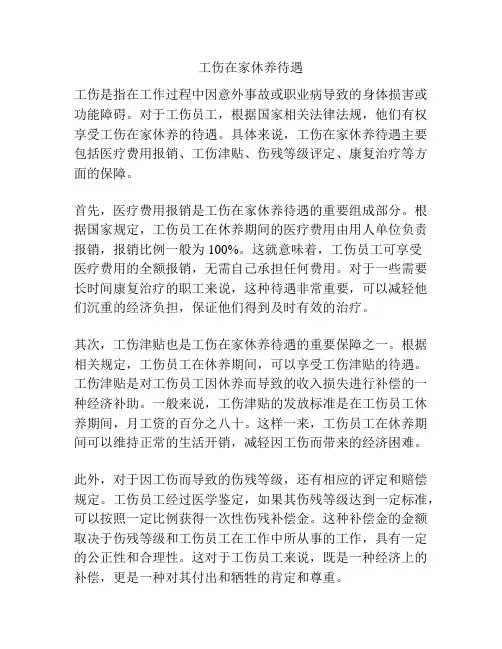 工伤在家休养待遇

工伤是指在工作过程中因意外事故或职业病导致的身体损害或功能障碍。对于工伤员工，根据国家相关法律法规，他们有权享受工伤在家休养的待遇。具体来说，工伤在家休养待遇主要包括医疗费用报销、工伤津贴、伤残等级评定、康复治疗等方面的保障。

首先，医疗费用报销是工伤在家休养待遇的重要组成部分。根据国家规定，工伤员工在休养期间的医疗费用由用人单位负责报销，报销比例一般为 100%。这就意味着，工伤员工可享受医疗费用的全额报销，无需自己承担任何费用。对于一些需要长时间康复治疗的职工来说，这种待遇非常重要，可以减轻他们沉重的经济负担，保证他们得到及时有效的治疗。

其次，工伤津贴也是工伤在家休养待遇的重要保障之一。根据相关规定，工伤员工在休养期间，可以享受工伤津贴的待遇。工伤津贴是对工伤员工因休养而导致的收入损失进行补偿的一种经济补助。一般来说，工伤津贴的发放标准是在工伤员工休养期间，月工资的百分之八十。这样一来，工伤员工在休养期间可以维持正常的生活开销，减轻因工伤而带来的经济困难。

此外，对于因工伤而导致的伤残等级，还有相应的评定和赔偿规定。工伤员工经过医学鉴定，如果其伤残等级达到一定标准，可以按照一定比例获得一次性伤残补偿金。这种补偿金的金额取决于伤残等级和工伤员工在工作中所从事的工作，具有一定的公正性和合理性。这对于工伤员工来说，既是一种经济上的补偿，更是一种对其付出和牺牲的肯定和尊重。